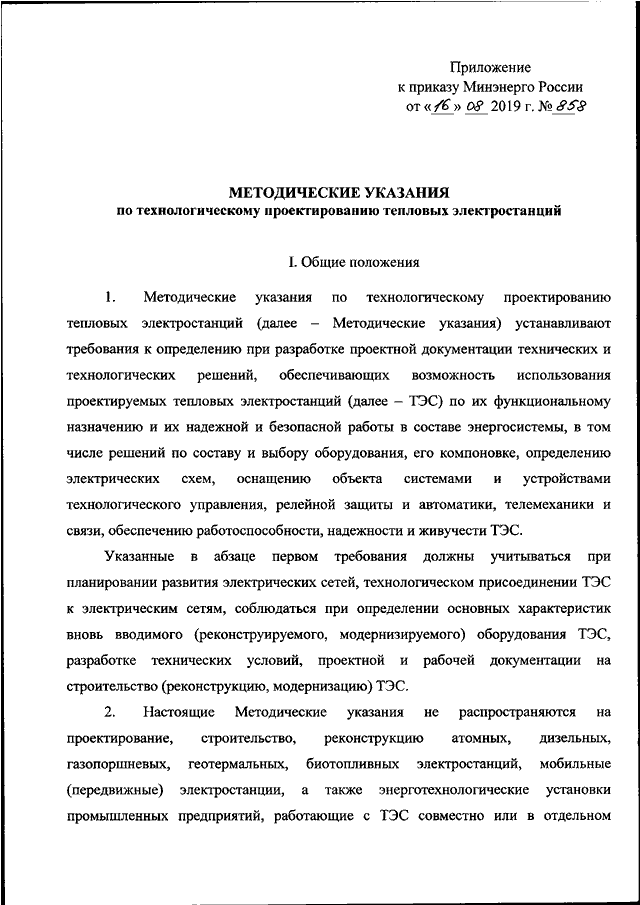 Приложение
к приказу Минэнерго России
от «16» 08 2019 г. № 858

МЕТОДИЧЕСКИЕ УКАЗАНИЯ
по технологическому проектированию тепловых электростанций

I. Общие положения

1. Методические указания по технологическому проектированию тепловых электростанций (далее – Методические указания) устанавливают требования к определению при разработке проектной документации технических и технологических решений, обеспечивающих возможность использования проектируемых тепловых электростанций (далее – ТЭС) по их функциональному назначению и их надежной и безопасной работы в составе энергосистемы, в том числе решений по составу и выбору оборудования, его компоновке, определению электрических схем, оснащению объекта системами и устройствами технологического управления, релейной защиты и автоматики, телемеханики и связи, обеспечению работоспособности, надежности и живучести ТЭС.

Указанные в абзаце первом требования должны учитываться при планировании развития электрических сетей, технологическом присоединении ТЭС к электрическим сетям, соблюдаться при определении основных характеристик вновь вводимого (реконструируемого, модернизируемого) оборудования ТЭС, разработке технических условий, проектной и рабочей документации на строительство (реконструкцию, модернизацию) ТЭС.

2. Настоящие Методические указания не распространяются на проектирование, строительство, реконструкцию атомных, дизельных, газопоршневых, геотермальных, биотопливных электростанций, мобильные (передвижные) электростанции, а также энерготехнологические установки промышленных предприятий, работающие с ТЭС совместно или в отдельном